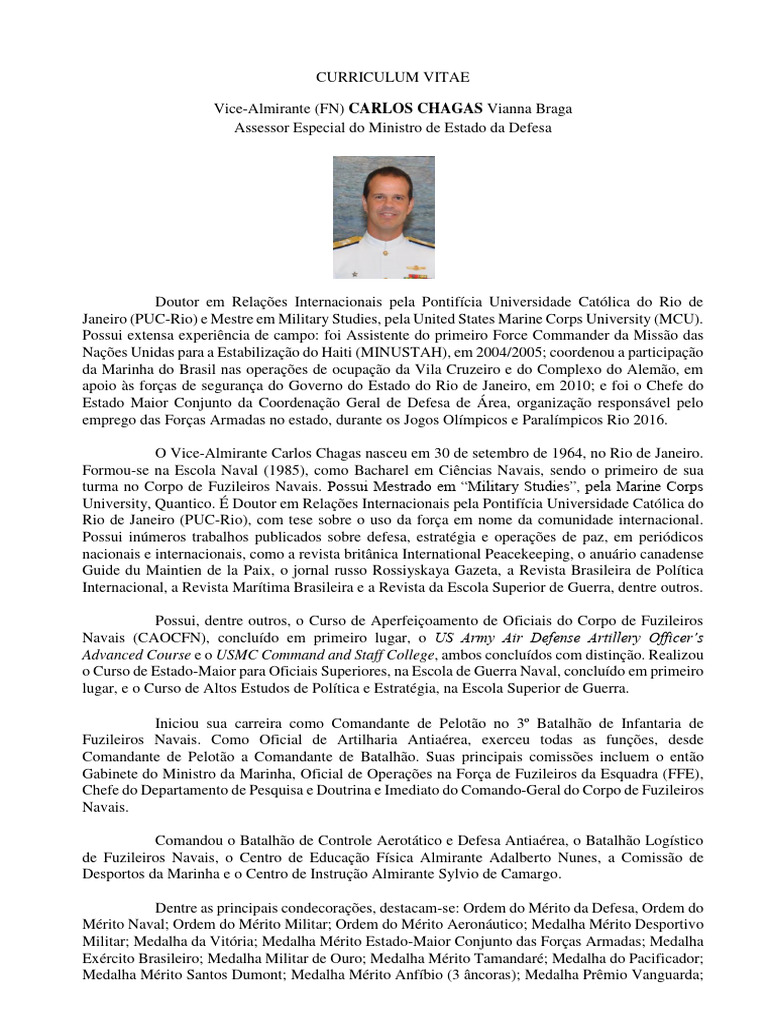 CURRICULUM VITAE

Vice-Almirante (FN) CARLOS CHAGAS Vianna Braga
Assessor Especial do Ministro de Estado da Defesa

Doutor em Relações Internacionais pela Pontifícia Universidade Católica do Rio de Janeiro (PUC-Rio) e Mestre em Military Studies, pela United States Marine Corps University (MCU). Possui extensa experiência de campo: foi Assistente do primeiro Force Commander da Missão das Nações Unidas para a Estabilização do Haiti (MINUSTAH), em 2004/2005; coordenou a participação da Marinha do Brasil nas operações de ocupação da Vila Cruzeiro e do Complexo do Alemão, em apoio às forças de segurança do Governo do Estado do Rio de Janeiro, em 2010; e foi o Chefe do Estado Maior Conjunto da Coordenação Geral de Defesa de Área, organização responsável pelo emprego das Forças Armadas no estado, durante os Jogos Olímpicos e Paralímpicos Rio 2016.

O Vice-Almirante Carlos Chagas nasceu em 30 de setembro de 1964, no Rio de Janeiro. Formou-se na Escola Naval (1985), como Bacharel em Ciências Navais, sendo o primeiro de sua turma no Corpo de Fuzileiros Navais. Possui Mestrado em "Military Studies", pela Marine Corps University, Quantico. É Doutor em Relações Internacionais pela Pontifícia Universidade Católica do Rio de Janeiro (PUC-Rio), com tese sobre o uso da força em nome da comunidade internacional. Possui inúmeros trabalhos publicados sobre defesa, estratégia e operações de paz, em periódicos nacionais e internacionais, como a revista britânica International Peacekeeping, o anuário canadense Guide du Maintien de la Paix, o jornal russo Rossiyskaya Gazeta, a Revista Brasileira de Política Internacional, a Revista Marítima Brasileira e a Revista da Escola Superior de Guerra, dentre outros.

Possui, dentre outros, o Curso de Aperfeiçoamento de Oficiais do Corpo de Fuzileiros Navais (CAOCFN), concluído em primeiro lugar, o US Army Air Defense Artillery Officer's Advanced Course e o USMC Command and Staff College, ambos concluídos com distinção. Realizou o Curso de Estado-Maior para Oficiais Superiores, na Escola de Guerra Naval, concluído em primeiro lugar, e o Curso de Altos Estudos de Política e Estratégia, na Escola Superior de Guerra.

Iniciou sua carreira como Comandante de Pelotão no 3º Batalhão de Infantaria de Fuzileiros Navais. Como Oficial de Artilharia Antiaérea, exerceu todas as funções, desde Comandante de Pelotão a Comandante de Batalhão. Suas principais comissões incluem o então Gabinete do Ministro da Marinha, Oficial de Operações na Força de Fuzileiros da Esquadra (FFE), Chefe do Departamento de Pesquisa e Doutrina e Imediato do Comando-Geral do Corpo de Fuzileiros Navais.

Comandou o Batalhão de Controle Aerotático e Defesa Antiaérea, o Batalhão Logístico de Fuzileiros Navais, o Centro de Educação Física Almirante Adalberto Nunes, a Comissão de Desportos da Marinha e o Centro de Instrução Almirante Sylvio de Camargo.

Dentre as principais condecorações, destacam-se: Ordem do Mérito da Defesa, Ordem do Mérito Naval; Ordem do Mérito Militar; Ordem do Mérito Aeronáutico; Medalha Mérito Desportivo Militar; Medalha da Vitória; Medalha Mérito Estado-Maior Conjunto das Forças Armadas; Medalha Exército Brasileiro; Medalha Militar de Ouro; Medalha Mérito Tamandaré; Medalha do Pacificador; Medalha Mérito Santos Dumont; Medalha Mérito Anfíbio (3 âncoras); Medalha Prêmio Vanguarda;